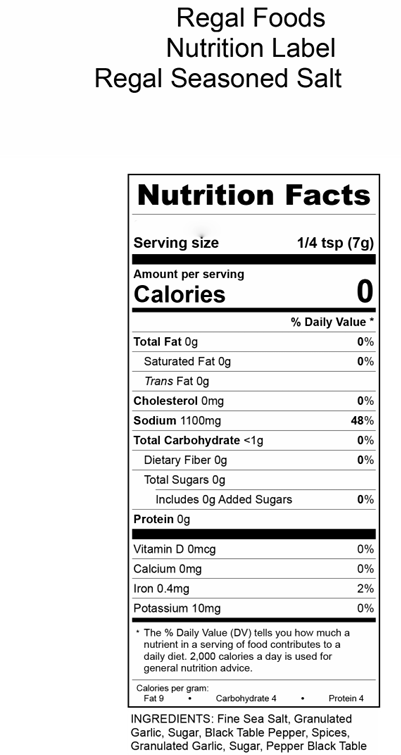 Regal Foods
Nutrition Label
Regal Seasoned Salt

Nutrition Facts

Serving size 1/4 tsp (7g)

Amount per serving
Calories 0

% Daily Value *

Total Fat 0g 0%
Saturated Fat 0g 0%
Trans Fat 0g
Cholesterol 0mg 0%
Sodium 1100mg 48%
Total Carbohydrate <1g 0%
Dietary Fiber 0g 0%
Total Sugars 0g
Includes 0g Added Sugars 0%
Protein 0g

Vitamin D 0mcg 0%
Calcium 0mg 0%
Iron 0.4mg 2%
Potassium 10mg 0%

* The % Daily Value (DV) tells you how much a nutrient in a serving of food contributes to a daily diet. 2,000 calories a day is used for general nutrition advice.

Calories per gram:
Fat 9 • Carbohydrate 4 • Protein 4

INGREDIENTS: Fine Sea Salt, Granulated Garlic, Sugar, Black Table Pepper, Spices, Granulated Garlic, Sugar, Pepper Black Table